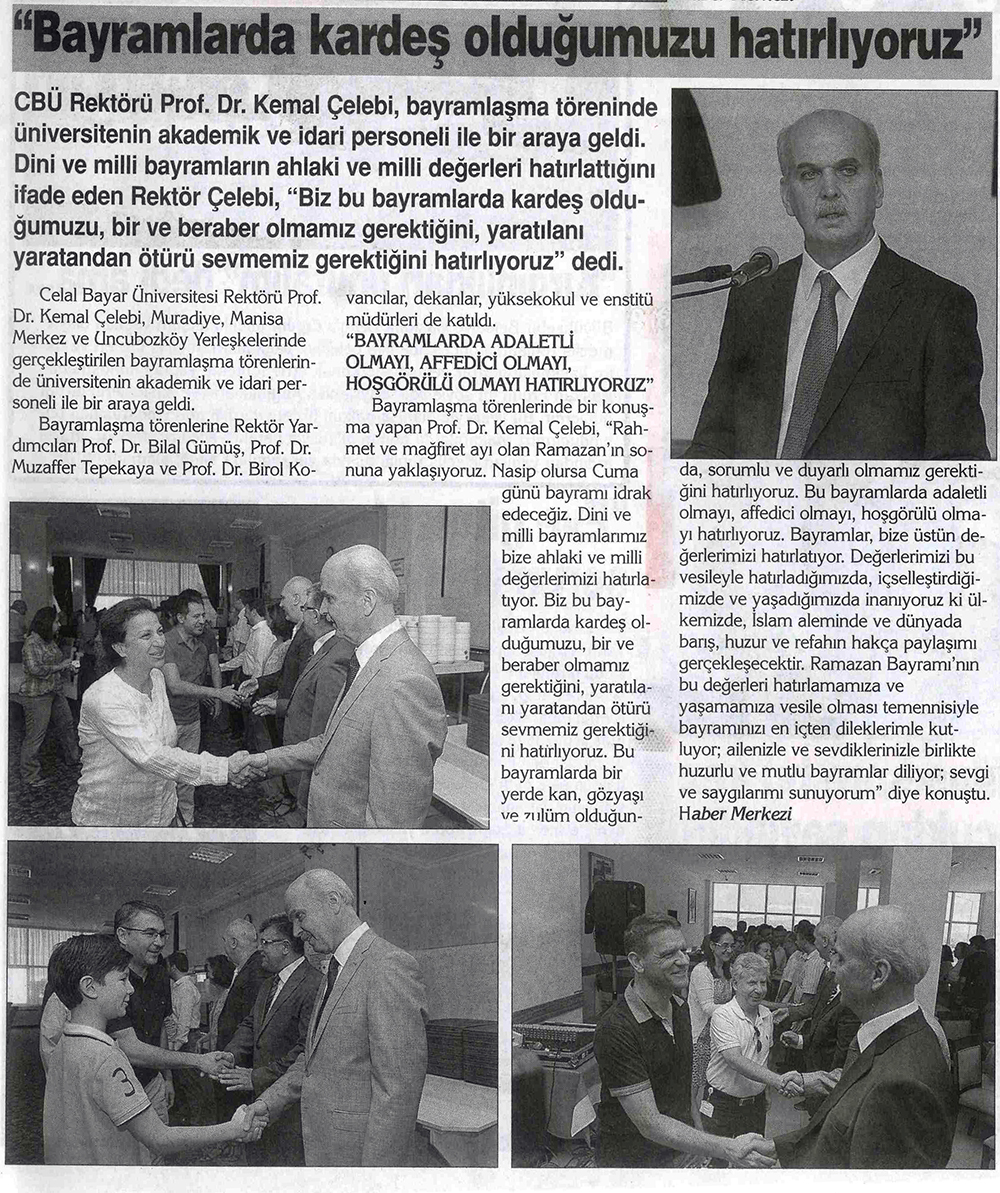 "Bayramlarda kardeş olduğumuzu hatırlıyoruz"

CBÜ Rektörü Prof. Dr. Kemal Çelebi, bayramlaşma töreninde üniversitenin akademik ve idari personeli ile bir araya geldi. Dini ve milli bayramların ahlaki ve milli değerleri hatırlattığını ifade eden Rektör Çelebi, "Biz bu bayramlarda kardeş olduğumuzu, bir ve beraber olmamız gerektiğini, yaratılanı yaratandan ötürü sevmemiz gerektiğini hatırlıyoruz" dedi.

Celal Bayar Üniversitesi Rektörü Prof. Dr. Kemal Çelebi, Muradiye, Manisa Merkez ve Uncubozköy Yerleşkelerinde gerçekleştirilen bayramlaşma törenlerinde üniversitenin akademik ve idari personeli ile bir araya geldi.

Bayramlaşma törenlerine Rektör Yardımcıları Prof. Dr. Bilal Gümüş, Prof. Dr. Muzaffer Tepekaya ve Prof. Dr. Birol Kovancılar, dekanlar, yüksekokul ve enstitü müdürleri de katıldı.

"BAYRAMLARDA ADALETLİ OLMAYI, AFFEDİCİ OLMAYI, HOŞGÖRÜLÜ OLMAYI HATIRLIYORUZ"

Bayramlaşma törenlerinde bir konuşma yapan Prof. Dr. Kemal Çelebi, "Rahmet ve mağfiret ayı olan Ramazan'ın sonuna yaklaşıyoruz. Nasip olursa Cuma günü bayramı idrak edeceğiz. Dini ve milli bayramlarımız bize ahlaki ve milli değerlerimizi hatırlatıyor. Biz bu bayramlarda kardeş olduğumuzu, bir ve beraber olmamız gerektiğini, yaratılanı yaratandan ötürü sevmemiz gerektiğini hatırlıyoruz. Bu bayramlarda bir yerde kan, gözyaşı ve zulüm olduğunda, sorumlu ve duyarlı olmamız gerektiğini hatırlıyoruz. Bu bayramlarda adaletli olmayı, affedici olmayı, hoşgörülü olmayı hatırlıyoruz. Bayramlar, bize üstün değerlerimizi hatırlatıyor. Değerlerimizi bu vesileyle hatırladığımızda, içselleştirdiğimizde ve yaşadığımızda inanıyoruz ki ülkemizde, İslam aleminde ve dünyada barış, huzur ve refahın hakça paylaşımı gerçekleşecektir. Ramazan Bayramı'nın bu değerleri hatırlamamıza ve yaşamamıza vesile olması temennisiyle bayramınızı en içten dileklerimle kutluyor; ailenizle ve sevdiklerinizle birlikte huzurlu ve mutlu bayramlar diliyor; sevgi ve saygılarımı sunuyorum" diye konuştu.
Haber Merkezi